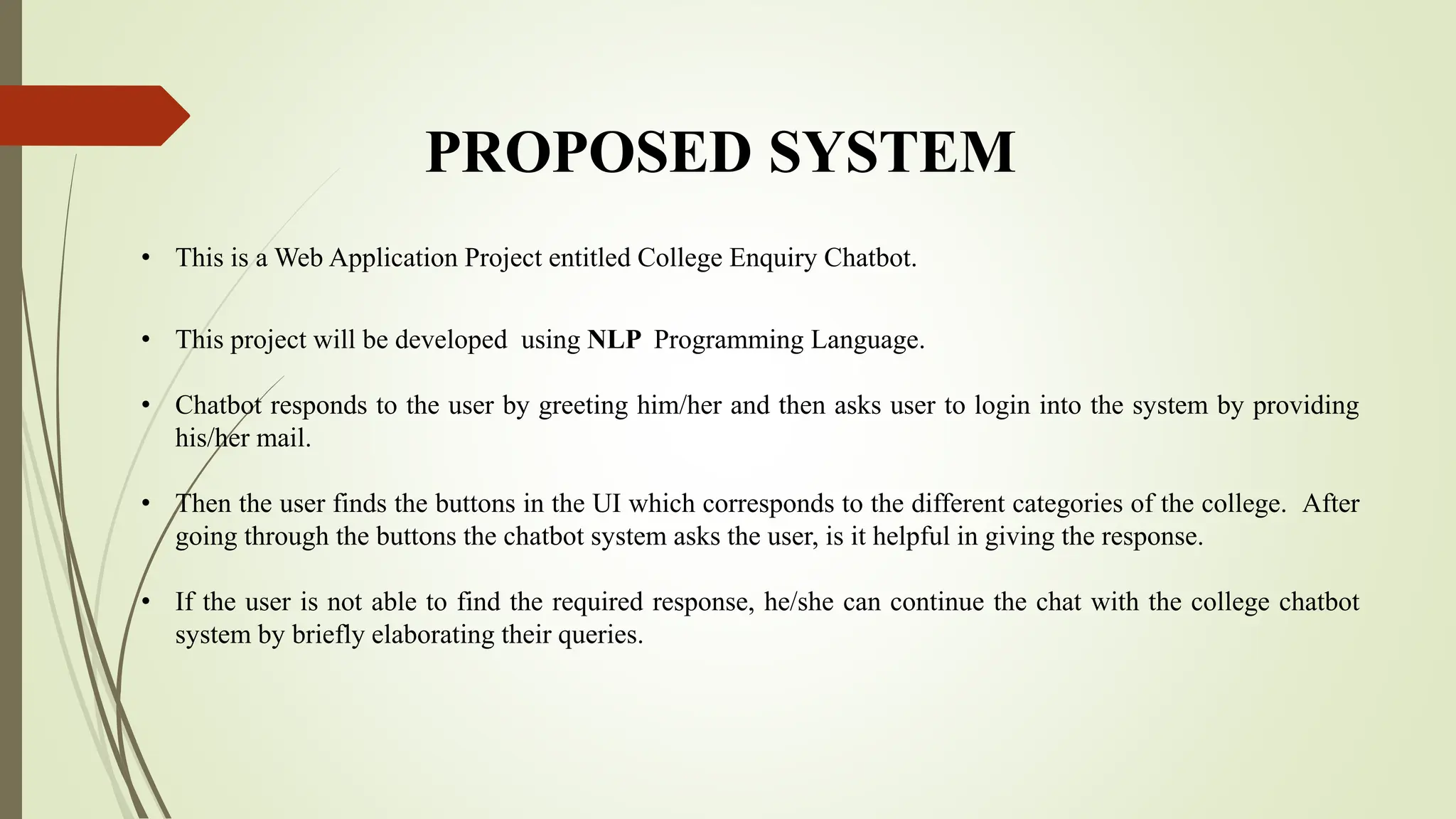 PROPOSED SYSTEM

• This is a Web Application Project entitled College Enquiry Chatbot.

• This project will be developed using NLP Programming Language.

• Chatbot responds to the user by greeting him/her and then asks user to login into the system by providing his/her mail.

• Then the user finds the buttons in the UI which corresponds to the different categories of the college. After going through the buttons the chatbot system asks the user, is it helpful in giving the response.

• If the user is not able to find the required response, he/she can continue the chat with the college chatbot system by briefly elaborating their queries.